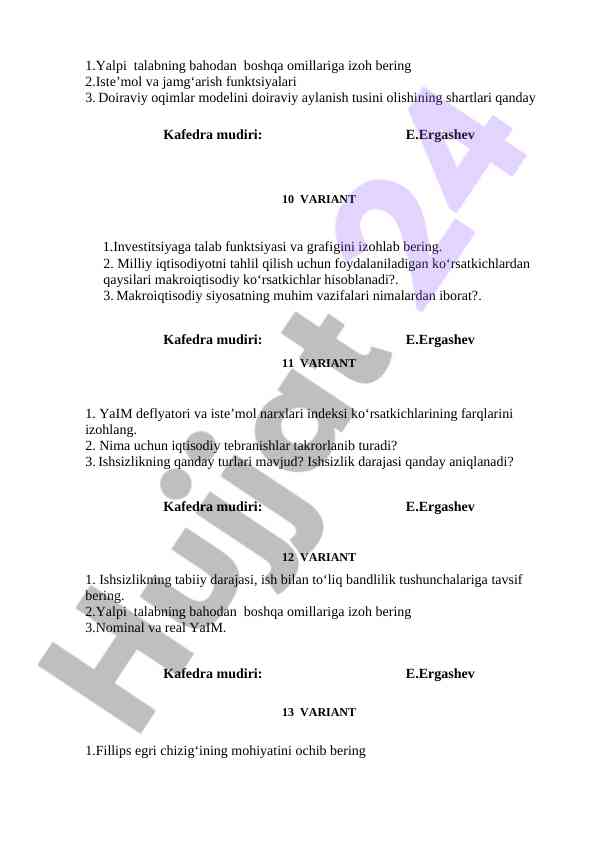 1.Yalpi talabning bahodan boshqa omillariga izoh bering
2.Iste’mol va jamg‘arish funktsiyalari
3. Doiraviy oqimlar modelini doiraviy aylanish tusini olishining shartlari qanday

Kafedra mudiri: E.Ergashev

10 VARIANT

1.Investitsiyaga talab funktsiyasi va grafigini izohlab bering.
2. Milliy iqtisodiyotni tahlil qilish uchun foydalaniladigan ko‘rsatkichlardan qaysilari makroiqtisodiy ko‘rsatkichlar hisoblanadi?.
3. Makroiqtisodiy siyosatning muhim vazifalari nimalardan iborat?.

Kafedra mudiri: E.Ergashev

11 VARIANT

1. YaIM deflyatori va iste’mol narxlari indeksi ko‘rsatkichlarining farqlarini izohlang.
2. Nima uchun iqtisodiy tebranishlar takrorlanib turadi?
3. Ishsizlikning qanday turlari mavjud? Ishsizlik darajasi qanday aniqlanadi?

Kafedra mudiri: E.Ergashev

12 VARIANT

1. Ishsizlikning tabiiy darajasi, ish bilan to‘liq bandlilik tushunchalariga tavsif bering.
2.Yalpi talabning bahodan boshqa omillariga izoh bering
3.Nominal va real YaIM.

Kafedra mudiri: E.Ergashev

13 VARIANT

1.Fillips egri chizig‘ining mohiyatini ochib bering

Hujjat 24